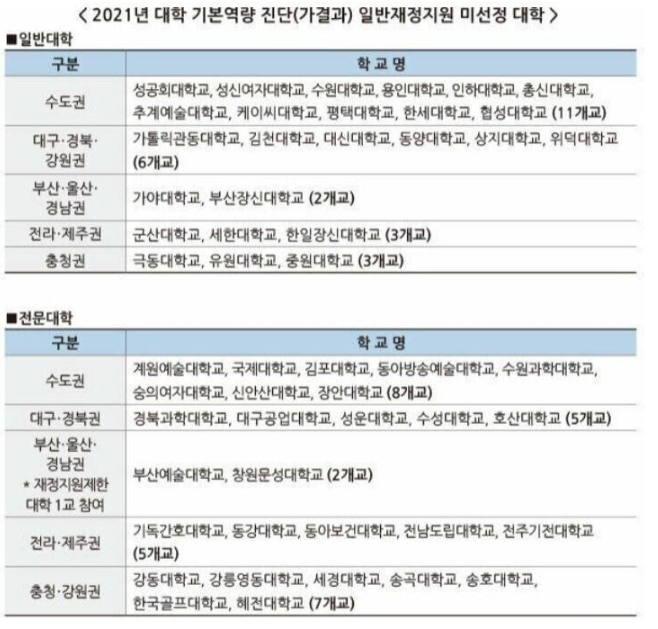 < 2021년 대학 기본역량 진단(가결과) 일반재정지원 미선정 대학 >

■일반대학

| 구분 | 학 교 명 |
|---|---|
| 수도권 | 성공회대학교, 성신여자대학교, 수원대학교, 용인대학교, 인하대학교, 총신대학교, 추계예술대학교, 케이씨대학교, 평택대학교, 한세대학교, 협성대학교 (11개교) |
| 대구·경북·강원권 | 가톨릭관동대학교, 김천대학교, 대신대학교, 동양대학교, 상지대학교, 위덕대학교 (6개교) |
| 부산·울산·경남권 | 가야대학교, 부산장신대학교 (2개교) |
| 전라·제주권 | 군산대학교, 세한대학교, 한일장신대학교 (3개교) |
| 충청권 | 극동대학교, 유원대학교, 중원대학교 (3개교) |

■전문대학

| 구분 | 학 교 명 |
|---|---|
| 수도권 | 계원예술대학교, 국제대학교, 김포대학교, 동아방송예술대학교, 수원과학대학교, 숭의여자대학교, 신안산대학교, 장안대학교 (8개교) |
| 대구·경북권 | 경북과학대학교, 대구공업대학교, 성운대학교, 수성대학교, 호산대학교 (5개교) |
| 부산·울산·경남권 * 재정지원제한 대학 1교 참여 | 부산예술대학교, 창원문성대학교 (2개교) |
| 전라·제주권 | 기독간호대학교, 동강대학교, 동아보건대학교, 전남도립대학교, 전주기전대학교 (5개교) |
| 충청·강원권 | 강동대학교, 강릉영동대학교, 세경대학교, 송곡대학교, 송호대학교, 한국골프대학교, 혜전대학교 (7개교) |